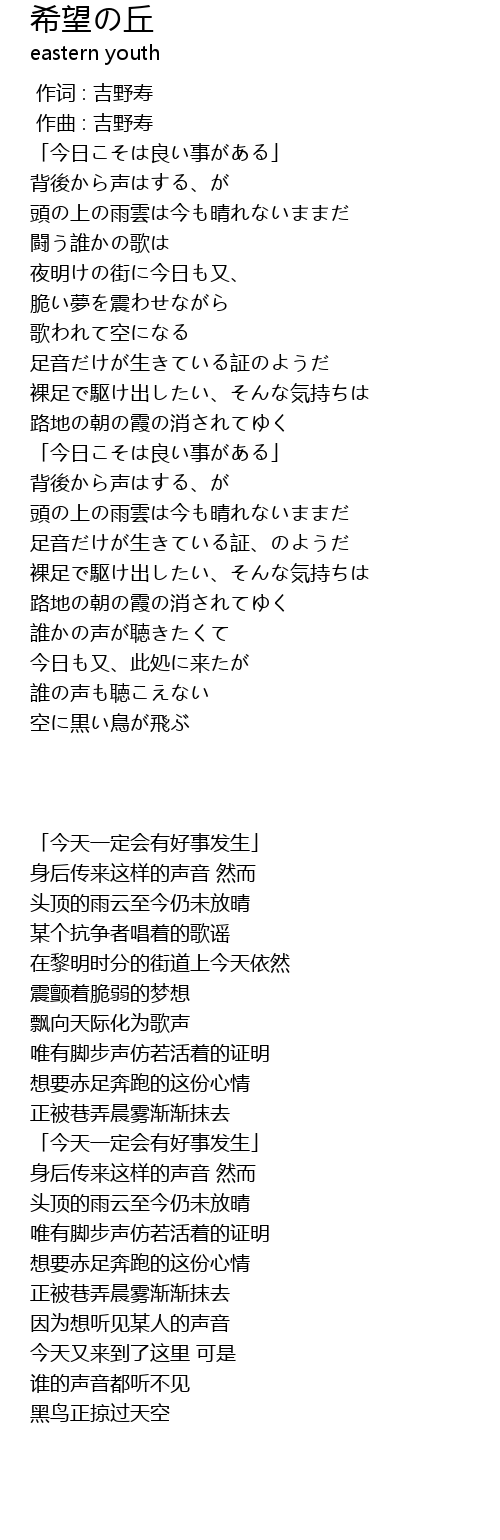 希望の丘
eastern youth

作词 : 吉野寿
作曲 : 吉野寿
「今日こそは良い事がある」
背後から声はする、が
頭の上の雨雲は今も晴れないままだ
闘う誰かの歌は
夜明けの街に今日も又、
脆い夢を震わせながら
歌われて空になる
足音だけが生きている証のようだ
裸足で駆け出したい、そんな気持ちは
路地の朝の霞の消されてゆく
「今日こそは良い事がある」
背後から声はする、が
頭の上の雨雲は今も晴れないままだ
足音だけが生きている証、のようだ
裸足で駆け出したい、そんな気持ちは
路地の朝の霞の消されてゆく
誰かの声が聴きたくて
今日も又、此処に来たが
誰の声も聴こえない
空に黒い鳥が飛ぶ

「今天一定会有好事发生」
身后传来这样的声音 然而
头顶的雨云至今仍未放晴
某个抗争者唱着的歌谣
在黎明时分的街道上今天依然
震颤着脆弱的梦想
飘向天际化为歌声
唯有脚步声仿若活着的证明
想要赤足奔跑的这份心情
正被巷弄晨雾渐渐抹去
「今天一定会有好事发生」
身后传来这样的声音 然而
头顶的雨云至今仍未放晴
唯有脚步声仿若活着的证明
想要赤足奔跑的这份心情
正被巷弄晨雾渐渐抹去
因为想听见某人的声音
今天又来到了这里 可是
谁的声音都听不见
黑鸟正掠过天空